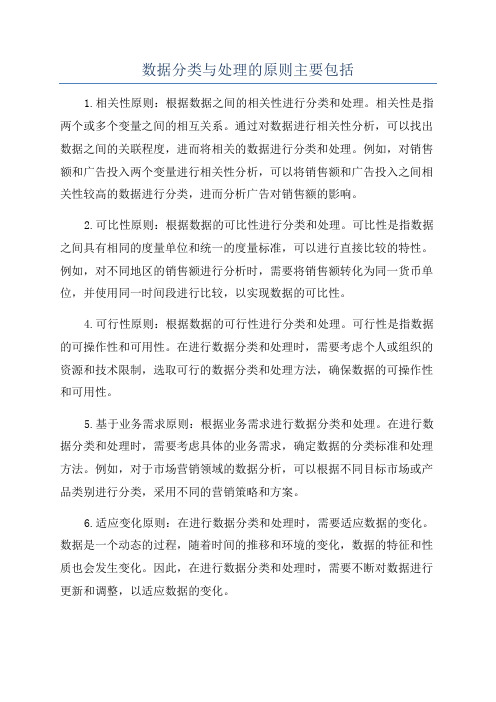 数据分类与处理的原则主要包括

1.相关性原则：根据数据之间的相关性进行分类和处理。相关性是指两个或多个变量之间的相互关系。通过对数据进行相关性分析，可以找出数据之间的关联程度，进而将相关的数据进行分类和处理。例如，对销售额和广告投入两个变量进行相关性分析，可以将销售额和广告投入之间相关性较高的数据进行分类，进而分析广告对销售额的影响。

2.可比性原则：根据数据的可比性进行分类和处理。可比性是指数据之间具有相同的度量单位和统一的度量标准，可以进行直接比较的特性。例如，对不同地区的销售额进行分析时，需要将销售额转化为同一货币单位，并使用同一时间段进行比较，以实现数据的可比性。

4.可行性原则：根据数据的可行性进行分类和处理。可行性是指数据的可操作性和可用性。在进行数据分类和处理时，需要考虑个人或组织的资源和技术限制，选取可行的数据分类和处理方法，确保数据的可操作性和可用性。

5.基于业务需求原则：根据业务需求进行数据分类和处理。在进行数据分类和处理时，需要考虑具体的业务需求，确定数据的分类标准和处理方法。例如，对于市场营销领域的数据分析，可以根据不同目标市场或产品类别进行分类，采用不同的营销策略和方案。

6.适应变化原则：在进行数据分类和处理时，需要适应数据的变化。数据是一个动态的过程，随着时间的推移和环境的变化，数据的特征和性质也会发生变化。因此，在进行数据分类和处理时，需要不断对数据进行更新和调整，以适应数据的变化。